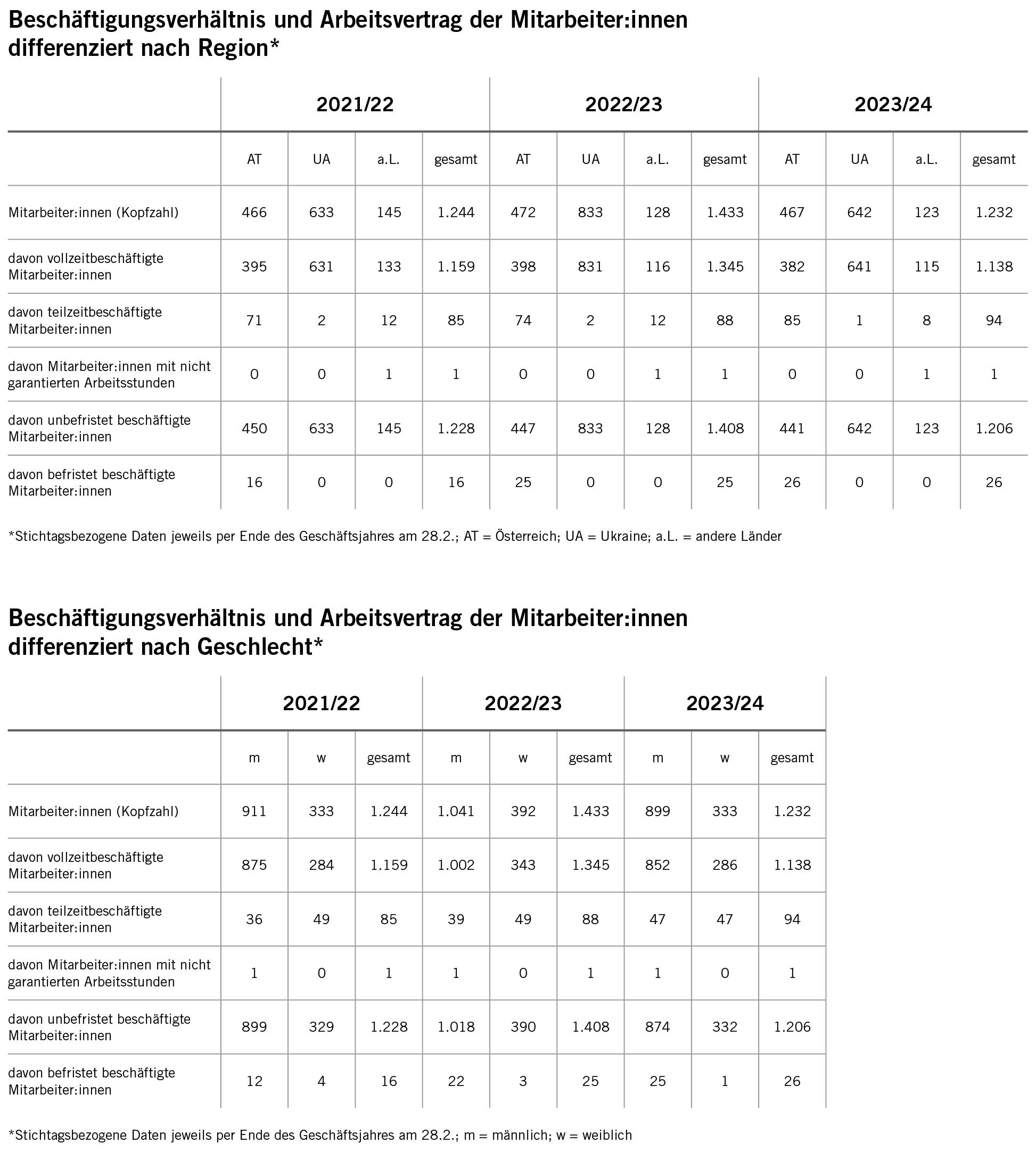 Beschäftigungsverhältnis und Arbeitsvertrag der Mitarbeiter:innen differenziert nach Region*

| | 2021/22 | | | | 2022/23 | | | | 2023/24 | | | |
|---|---|---|---|---|---|---|---|---|---|---|---|---|
| | AT | UA | a.L. | gesamt | AT | UA | a.L. | gesamt | AT | UA | a.L. | gesamt |
| Mitarbeiter:innen (Kopfzahl) | 466 | 633 | 145 | 1.244 | 472 | 833 | 128 | 1.433 | 467 | 642 | 123 | 1.232 |
| davon vollzeitbeschäftigte Mitarbeiter:innen | 395 | 631 | 133 | 1.159 | 398 | 831 | 116 | 1.345 | 382 | 641 | 115 | 1.138 |
| davon teilzeitbeschäftigte Mitarbeiter:innen | 71 | 2 | 12 | 85 | 74 | 2 | 12 | 88 | 85 | 1 | 8 | 94 |
| davon Mitarbeiter:innen mit nicht garantierten Arbeitsstunden | 0 | 0 | 1 | 1 | 0 | 0 | 1 | 1 | 0 | 0 | 1 | 1 |
| davon unbefristet beschäftigte Mitarbeiter:innen | 450 | 633 | 145 | 1.228 | 447 | 833 | 128 | 1.408 | 441 | 642 | 123 | 1.206 |
| davon befristet beschäftigte Mitarbeiter:innen | 16 | 0 | 0 | 16 | 25 | 0 | 0 | 25 | 26 | 0 | 0 | 26 |

*Stichtagsbezogene Daten jeweils per Ende des Geschäftsjahres am 28.2.; AT = Österreich; UA = Ukraine; a.L. = andere Länder

Beschäftigungsverhältnis und Arbeitsvertrag der Mitarbeiter:innen differenziert nach Geschlecht*

| | 2021/22 | | | 2022/23 | | | 2023/24 | | |
|---|---|---|---|---|---|---|---|---|---|
| | m | w | gesamt | m | w | gesamt | m | w | gesamt |
| Mitarbeiter:innen (Kopfzahl) | 911 | 333 | 1.244 | 1.041 | 392 | 1.433 | 899 | 333 | 1.232 |
| davon vollzeitbeschäftigte Mitarbeiter:innen | 875 | 284 | 1.159 | 1.002 | 343 | 1.345 | 852 | 286 | 1.138 |
| davon teilzeitbeschäftigte Mitarbeiter:innen | 36 | 49 | 85 | 39 | 49 | 88 | 47 | 47 | 94 |
| davon Mitarbeiter:innen mit nicht garantierten Arbeitsstunden | 1 | 0 | 1 | 1 | 0 | 1 | 1 | 0 | 1 |
| davon unbefristet beschäftigte Mitarbeiter:innen | 899 | 329 | 1.228 | 1.018 | 390 | 1.408 | 874 | 332 | 1.206 |
| davon befristet beschäftigte Mitarbeiter:innen | 12 | 4 | 16 | 22 | 3 | 25 | 25 | 1 | 26 |

*Stichtagsbezogene Daten jeweils per Ende des Geschäftsjahres am 28.2.; m = männlich; w = weiblich